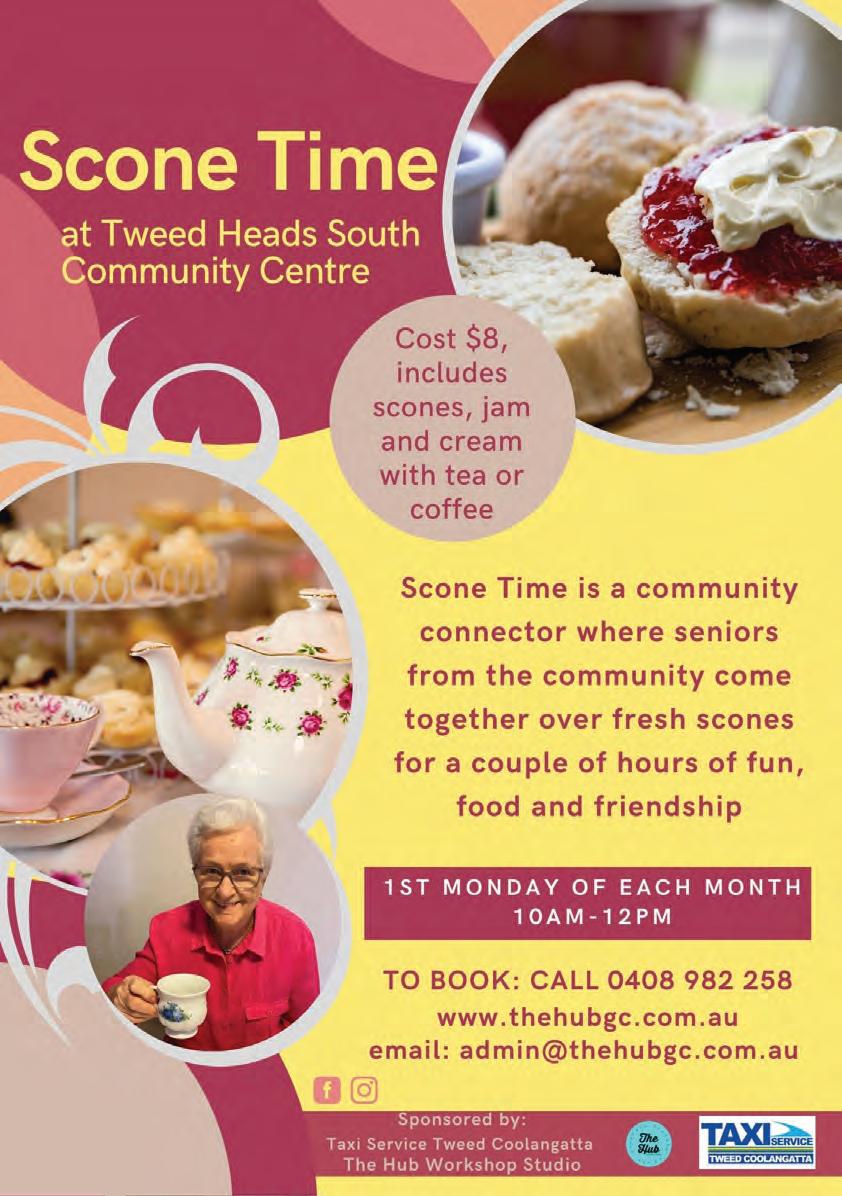 Scone Time

at Tweed Heads South Community Centre

Cost $8, includes scones, jam and cream with tea or coffee

Scone Time is a community connector where seniors from the community come together over fresh scones for a couple of hours of fun, food and friendship

1ST MONDAY OF EACH MONTH
10AM-12PM

TO BOOK: CALL 0408 982 258
www.thehubgc.com.au
email: admin@thehubgc.com.au

Sponsored by:
Taxi Service Tweed Coolangatta
The Hub Workshop Studio

The Hub

TAXI SERVICE
TWEED COOLANGATTA